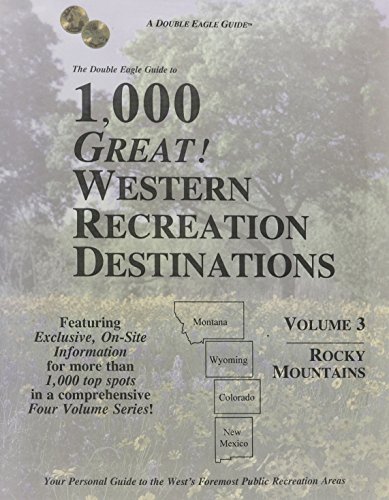 A DOUBLE EAGLE GUIDE™

The Double Eagle Guide to

1,000 GREAT! WESTERN RECREATION DESTINATIONS

Featuring Exclusive, On-Site Information for more than 1,000 top spots in a comprehensive Four Volume Series!

Montana

Wyoming

Colorado

New Mexico

VOLUME 3

ROCKY MOUNTAINS

Your Personal Guide to the West's Foremost Public Recreation Areas